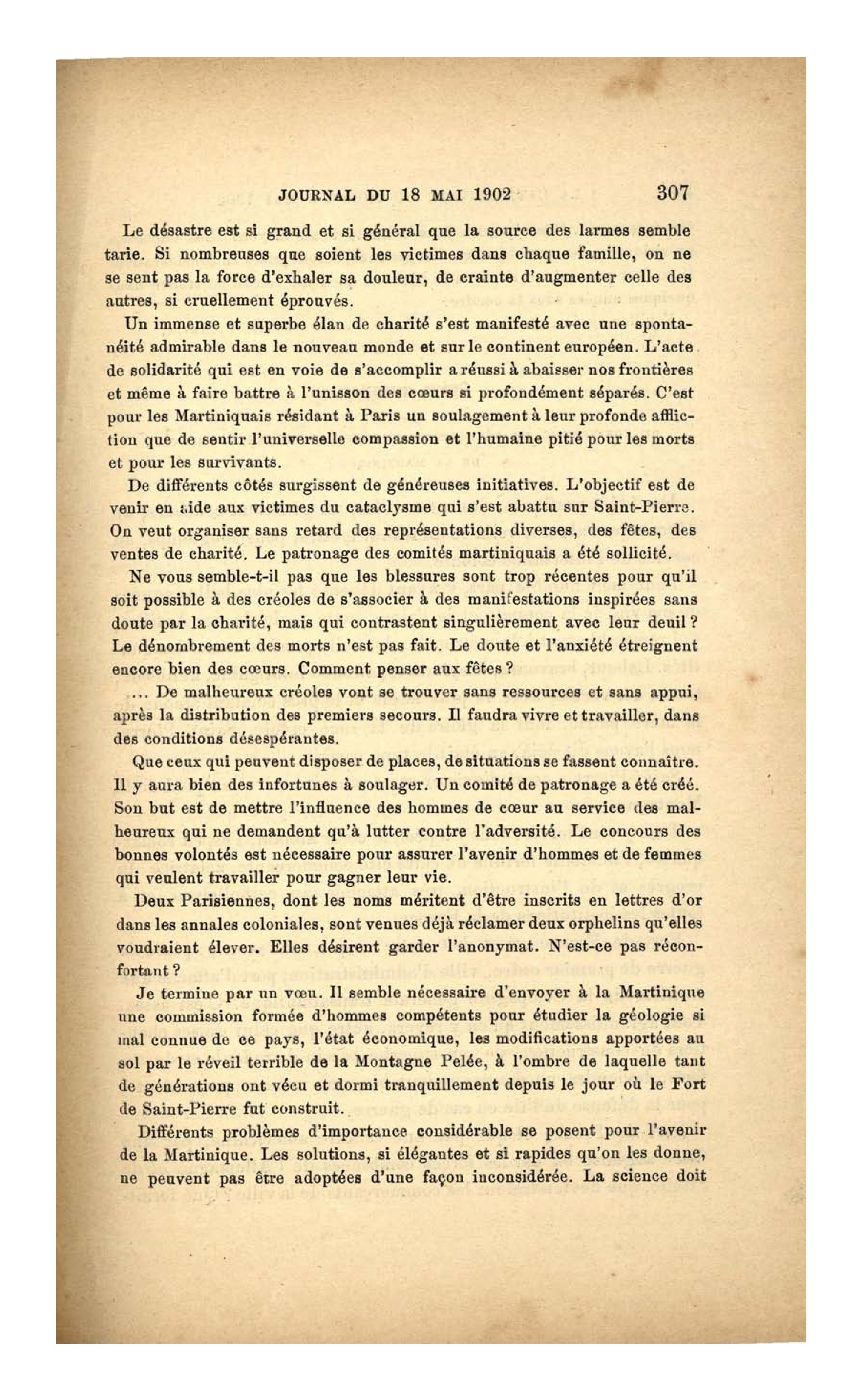 JOURNAL DU 18 MAI 1902 307

Le désastre est si grand et si général que la source des larmes semble tarie. Si nombreuses que soient les victimes dans chaque famille, on ne se sent pas la force d'exhaler sa douleur, de crainte d'augmenter celle des autres, si cruellement éprouvés.

Un immense et superbe élan de charité s'est manifesté avec une spontanéité admirable dans le nouveau monde et sur le continent européen. L'acte de solidarité qui est en voie de s'accomplir a réussi à abaisser nos frontières et même à faire battre à l'unisson des cœurs si profondément séparés. C'est pour les Martiniquais résidant à Paris un soulagement à leur profonde affliction que de sentir l'universelle compassion et l'humaine pitié pour les morts et pour les survivants.

De différents côtés surgissent de généreuses initiatives. L'objectif est de venir en aide aux victimes du cataclysme qui s'est abattu sur Saint-Pierre. On veut organiser sans retard des représentations diverses, des fêtes, des ventes de charité. Le patronage des comités martiniquais a été sollicité.

Ne vous semble-t-il pas que les blessures sont trop récentes pour qu'il soit possible à des créoles de s'associer à des manifestations inspirées sans doute par la charité, mais qui contrastent singulièrement avec leur deuil ? Le dénombrement des morts n'est pas fait. Le doute et l'anxiété étreignent encore bien des cœurs. Comment penser aux fêtes ?

... De malheureux créoles vont se trouver sans ressources et sans appui, après la distribution des premiers secours. Il faudra vivre et travailler, dans des conditions désespérantes.

Que ceux qui peuvent disposer de places, de situations se fassent connaître. Il y aura bien des infortunes à soulager. Un comité de patronage a été créé. Son but est de mettre l'influence des hommes de cœur au service des malheureux qui ne demandent qu'à lutter contre l'adversité. Le concours des bonnes volontés est nécessaire pour assurer l'avenir d'hommes et de femmes qui veulent travailler pour gagner leur vie.

Deux Parisiennes, dont les noms méritent d'être inscrits en lettres d'or dans les annales coloniales, sont venues déjà réclamer deux orphelins qu'elles voudraient élever. Elles désirent garder l'anonymat. N'est-ce pas réconfortant ?

Je termine par un vœu. Il semble nécessaire d'envoyer à la Martinique une commission formée d'hommes compétents pour étudier la géologie si mal connue de ce pays, l'état économique, les modifications apportées au sol par le réveil terrible de la Montagne Pelée, à l'ombre de laquelle tant de générations ont vécu et dormi tranquillement depuis le jour où le Fort de Saint-Pierre fut construit.

Différents problèmes d'importance considérable se posent pour l'avenir de la Martinique. Les solutions, si élégantes et si rapides qu'on les donne, ne peuvent pas être adoptées d'une façon inconsidérée. La science doit